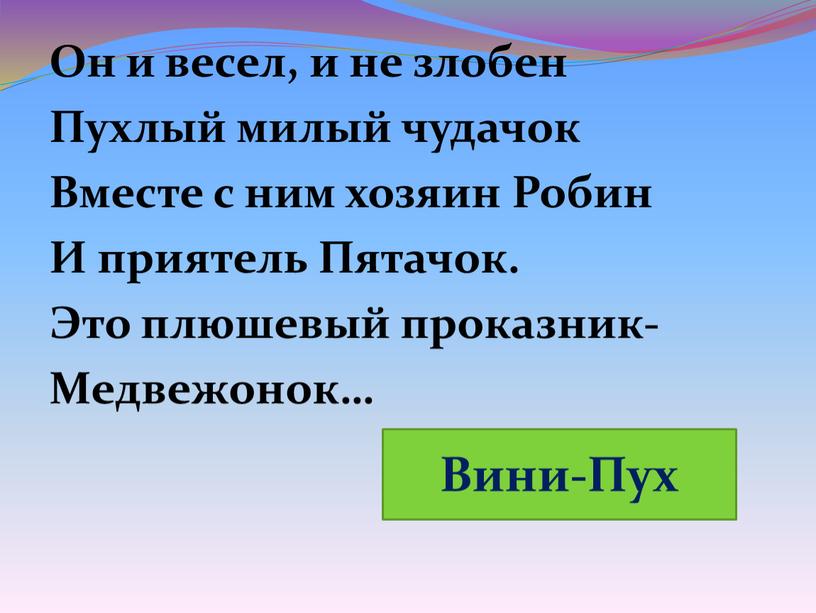 Он и весел, и не злобен
Пухлый милый чудачок
Вместе с ним хозяин Робин
И приятель Пятачок.
Это плюшевый проказник-
Медвежонок…

Вини-Пух